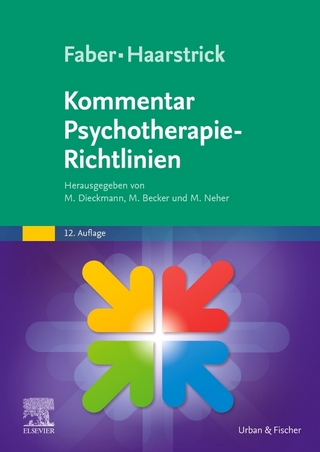 Faber · Haarstrick

Kommentar Psychotherapie-Richtlinien

Herausgegeben von
M. Dieckmann, M. Becker und M. Neher

12. Auflage

ELSEVIER

Urban & Fischer